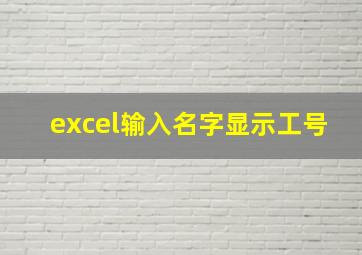 excel输入名字显示工号